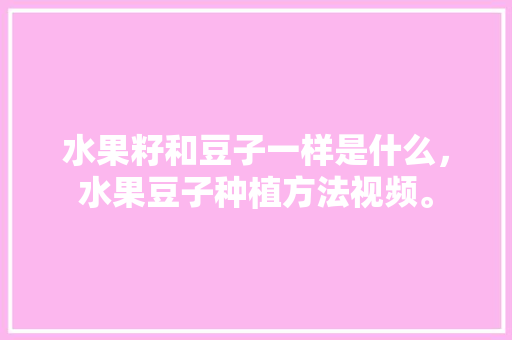 水果籽和豆子一样是什么，水果豆子种植方法视频。